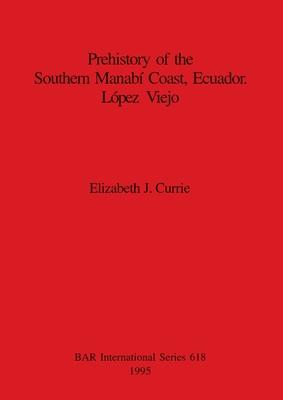 Prehistory of the Southern Manabí Coast, Ecuador. López Viejo

Elizabeth J. Currie

BAR International Series 618
1995